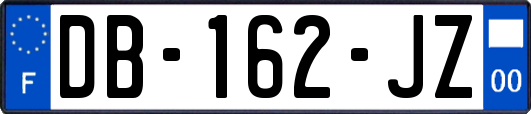 F

DB-162-JZ

00